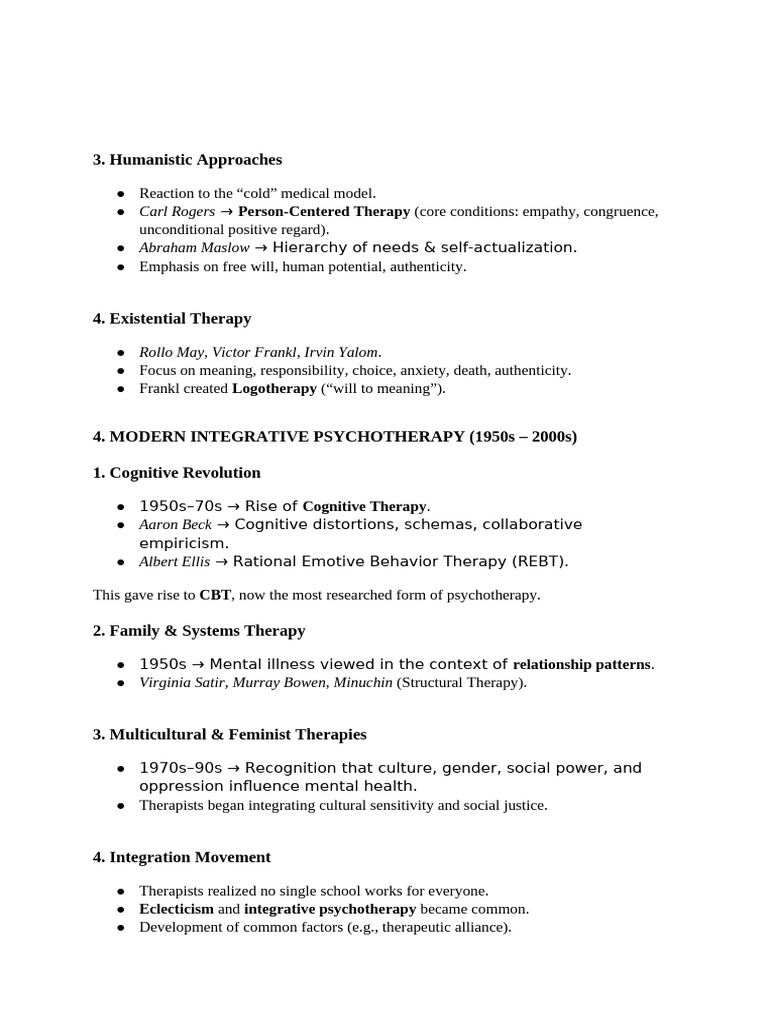 3. Humanistic Approaches

• Reaction to the "cold" medical model.
• Carl Rogers → Person-Centered Therapy (core conditions: empathy, congruence, unconditional positive regard).
• Abraham Maslow → Hierarchy of needs & self-actualization.
• Emphasis on free will, human potential, authenticity.

4. Existential Therapy

• Rollo May, Victor Frankl, Irvin Yalom.
• Focus on meaning, responsibility, choice, anxiety, death, authenticity.
• Frankl created Logotherapy ("will to meaning").

4. MODERN INTEGRATIVE PSYCHOTHERAPY (1950s – 2000s)

1. Cognitive Revolution

• 1950s–70s → Rise of Cognitive Therapy.
• Aaron Beck → Cognitive distortions, schemas, collaborative empiricism.
• Albert Ellis → Rational Emotive Behavior Therapy (REBT).

This gave rise to CBT, now the most researched form of psychotherapy.

2. Family & Systems Therapy

• 1950s → Mental illness viewed in the context of relationship patterns.
• Virginia Satir, Murray Bowen, Minuchin (Structural Therapy).

3. Multicultural & Feminist Therapies

• 1970s–90s → Recognition that culture, gender, social power, and oppression influence mental health.
• Therapists began integrating cultural sensitivity and social justice.

4. Integration Movement

• Therapists realized no single school works for everyone.
• Eclecticism and integrative psychotherapy became common.
• Development of common factors (e.g., therapeutic alliance).